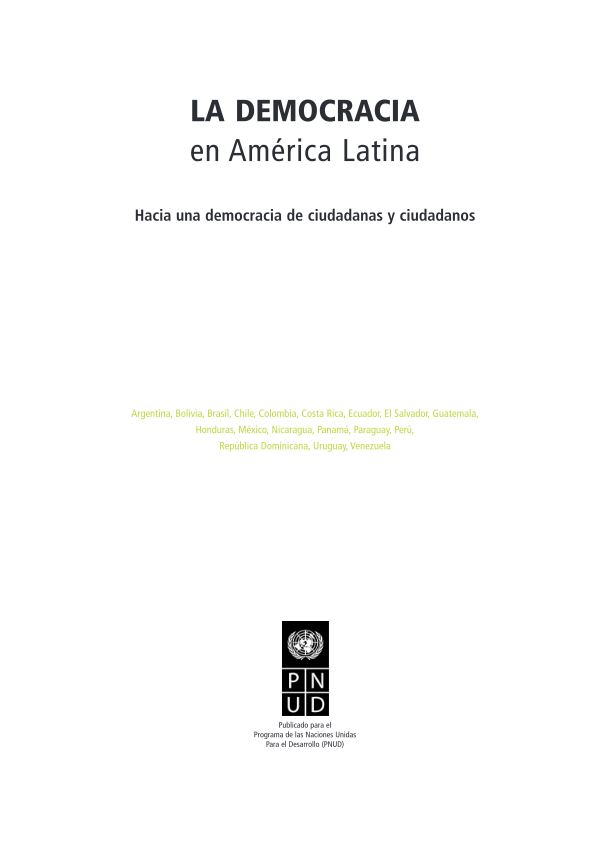 LA DEMOCRACIA
en América Latina

Hacia una democracia de ciudadanas y ciudadanos

Argentina, Bolivia, Brasil, Chile, Colombia, Costa Rica, Ecuador, El Salvador, Guatemala, Honduras, México, Nicaragua, Panamá, Paraguay, Perú, República Dominicana, Uruguay, Venezuela

P N
U D

Publicado para el
Programa de las Naciones Unidas
Para el Desarrollo (PNUD)